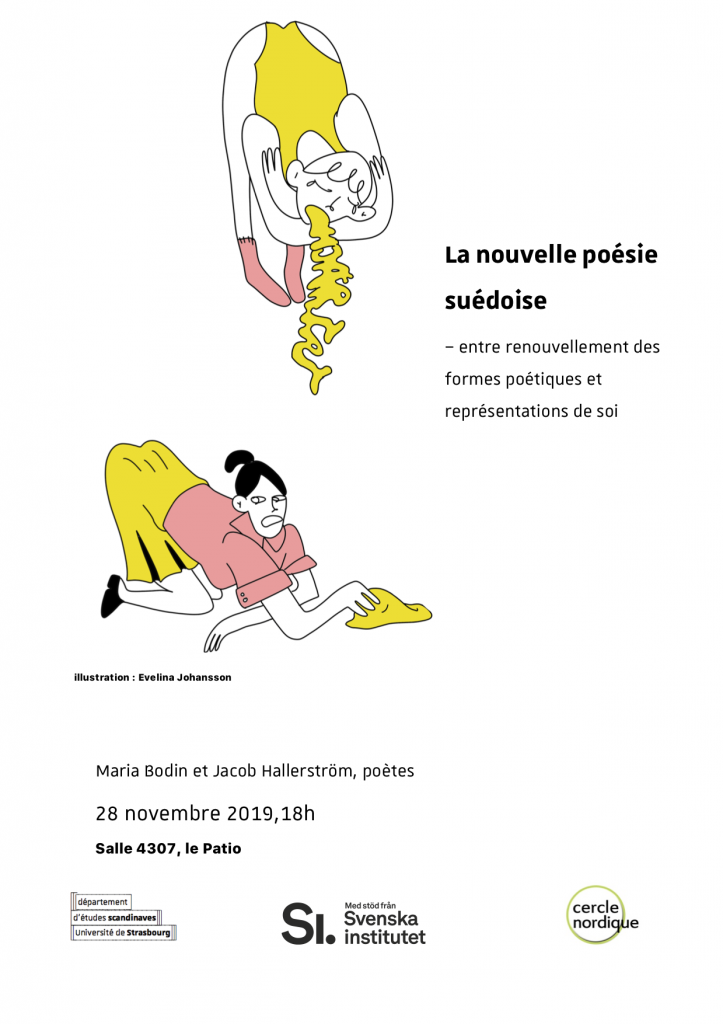 La nouvelle poésie suédoise

– entre renouvellement des formes poétiques et représentations de soi

illustration : Evelina Johansson

Maria Bodin et Jacob Hallerström, poètes

28 novembre 2019,18h

Salle 4307, le Patio

département d'études scandinaves Université de Strasbourg

SI. Med stöd från Svenska institutet

cercle nordique